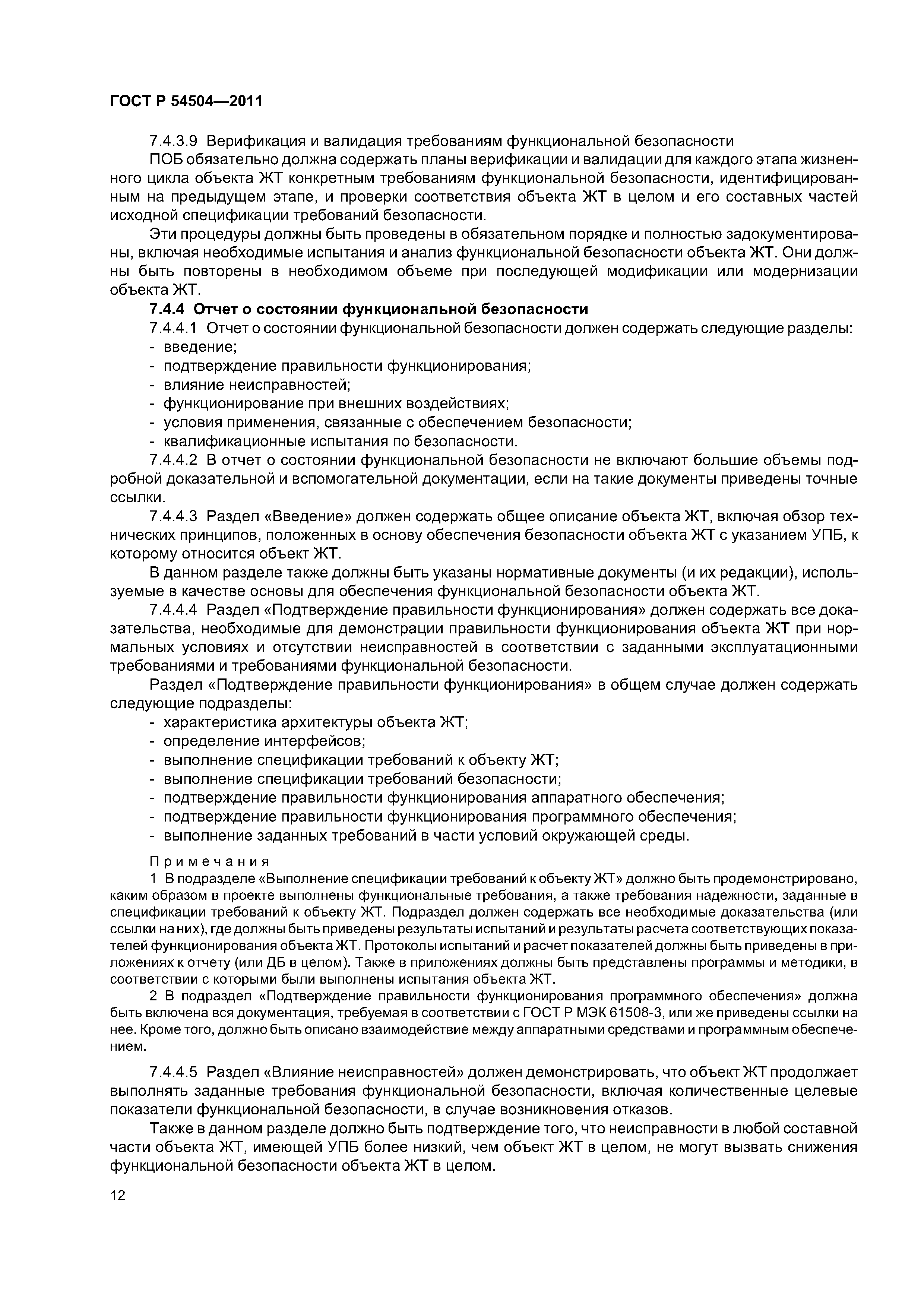 ГОСТ Р 54504—2011

7.4.3.9 Верификация и валидация требованиям функциональной безопасности

ПОБ обязательно должна содержать планы верификации и валидации для каждого этапа жизненного цикла объекта ЖТ конкретным требованиям функциональной безопасности, идентифицированным на предыдущем этапе, и проверки соответствия объекта ЖТ в целом и его составных частей исходной спецификации требований безопасности.

Эти процедуры должны быть проведены в обязательном порядке и полностью задокументированы, включая необходимые испытания и анализ функциональной безопасности объекта ЖТ. Они должны быть повторены в необходимом объеме при последующей модификации или модернизации объекта ЖТ.

7.4.4 Отчет о состоянии функциональной безопасности

7.4.4.1 Отчет о состоянии функциональной безопасности должен содержать следующие разделы:
- введение;
- подтверждение правильности функционирования;
- влияние неисправностей;
- функционирование при внешних воздействиях;
- условия применения, связанные с обеспечением безопасности;
- квалификационные испытания по безопасности.

7.4.4.2 В отчет о состоянии функциональной безопасности не включают большие объемы подробной доказательной и вспомогательной документации, если на такие документы приведены точные ссылки.

7.4.4.3 Раздел «Введение» должен содержать общее описание объекта ЖТ, включая обзор технических принципов, положенных в основу обеспечения безопасности объекта ЖТ с указанием УПБ, к которому относится объект ЖТ.

В данном разделе также должны быть указаны нормативные документы (и их редакции), используемые в качестве основы для обеспечения функциональной безопасности объекта ЖТ.

7.4.4.4 Раздел «Подтверждение правильности функционирования» должен содержать все доказательства, необходимые для демонстрации правильности функционирования объекта ЖТ при нормальных условиях и отсутствии неисправностей в соответствии с заданными эксплуатационными требованиями и требованиями функциональной безопасности.

Раздел «Подтверждение правильности функционирования» в общем случае должен содержать следующие подразделы:
- характеристика архитектуры объекта ЖТ;
- определение интерфейсов;
- выполнение спецификации требований к объекту ЖТ;
- выполнение спецификации требований безопасности;
- подтверждение правильности функционирования аппаратного обеспечения;
- подтверждение правильности функционирования программного обеспечения;
- выполнение заданных требований в части условий окружающей среды.

Примечания

1 В подразделе «Выполнение спецификации требований к объекту ЖТ» должно быть продемонстрировано, каким образом в проекте выполнены функциональные требования, а также требования надежности, заданные в спецификации требований к объекту ЖТ. Подраздел должен содержать все необходимые доказательства (или ссылки на них), где должны быть приведены результаты испытаний и результаты расчета соответствующих показателей функционирования объекта ЖТ. Протоколы испытаний и расчет показателей должны быть приведены в приложениях к отчету (или ДБ в целом). Также в приложениях должны быть представлены программы и методики, в соответствии с которыми были выполнены испытания объекта ЖТ.

2 В подраздел «Подтверждение правильности функционирования программного обеспечения» должна быть включена вся документация, требуемая в соответствии с ГОСТ Р МЭК 61508-3, или же приведены ссылки на нее. Кроме того, должно быть описано взаимодействие между аппаратными средствами и программным обеспечением.

7.4.4.5 Раздел «Влияние неисправностей» должен демонстрировать, что объект ЖТ продолжает выполнять заданные требования функциональной безопасности, включая количественные целевые показатели функциональной безопасности, в случае возникновения отказов.

Также в данном разделе должно быть подтверждение того, что неисправности в любой составной части объекта ЖТ, имеющей УПБ более низкий, чем объект ЖТ в целом, не могут вызвать снижения функциональной безопасности объекта ЖТ в целом.

12